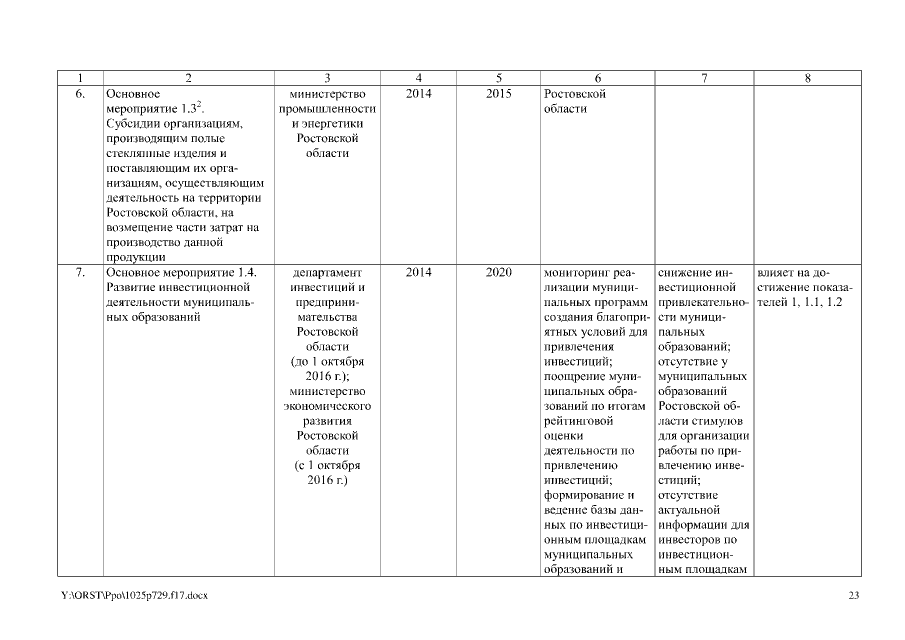 | 1 | 2 | 3 | 4 | 5 | 6 | 7 | 8 |
|---|---|---|---|---|---|---|---|
| 6. | Основное мероприятие $1.3^2$. Субсидии организациям, производящим полые стеклянные изделия и поставляющим их организациям, осуществляющим деятельность на территории Ростовской области, на возмещение части затрат на производство данной продукции | министерство промышленности и энергетики Ростовской области | 2014 | 2015 | Ростовской области | | |
| 7. | Основное мероприятие 1.4. Развитие инвестиционной деятельности муниципальных образований | департамент инвестиций и предпринимательства Ростовской области (до 1 октября 2016 г.); министерство экономического развития Ростовской области (с 1 октября 2016 г.) | 2014 | 2020 | мониторинг реализации муниципальных программ создания благоприятных условий для привлечения инвестиций; поощрение муниципальных образований по итогам рейтинговой оценки деятельности по привлечению инвестиций; формирование и ведение базы данных по инвестиционным площадкам муниципальных образований и | снижение инвестиционной привлекательности муниципальных образований; отсутствие у муниципальных образований Ростовской области стимулов для организации работы по привлечению инвестиций; отсутствие актуальной информации для инвесторов по инвестиционным площадкам | влияет на достижение показателей 1, 1.1, 1.2 |

Y:\ORST\Ppo\1025p729.f17.docx

23